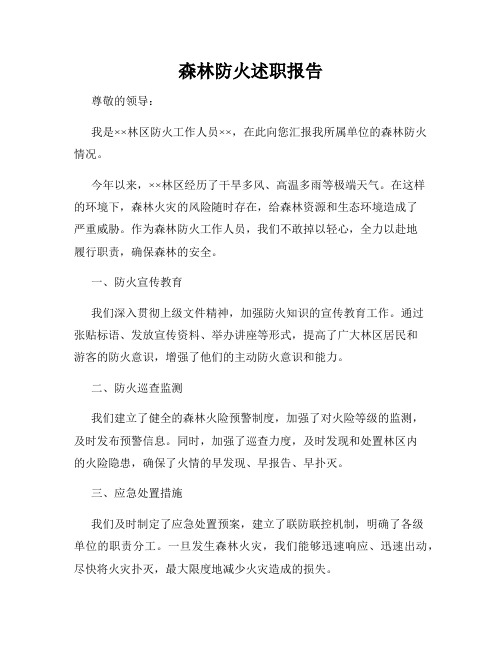 森林防火述职报告

尊敬的领导：

我是××林区防火工作人员××，在此向您汇报我所属单位的森林防火情况。

今年以来，××林区经历了干旱多风、高温多雨等极端天气。在这样的环境下，森林火灾的风险随时存在，给森林资源和生态环境造成了严重威胁。作为森林防火工作人员，我们不敢掉以轻心，全力以赴地履行职责，确保森林的安全。

一、防火宣传教育

我们深入贯彻上级文件精神，加强防火知识的宣传教育工作。通过张贴标语、发放宣传资料、举办讲座等形式，提高了广大林区居民和游客的防火意识，增强了他们的主动防火意识和能力。

二、防火巡查监测

我们建立了健全的森林火险预警制度，加强了对火险等级的监测，及时发布预警信息。同时，加强了巡查力度，及时发现和处置林区内的火险隐患，确保了火情的早发现、早报告、早扑灭。

三、应急处置措施

我们及时制定了应急处置预案，建立了联防联控机制，明确了各级单位的职责分工。一旦发生森林火灾，我们能够迅速响应、迅速出动，尽快将火灾扑灭，最大限度地减少火灾造成的损失。